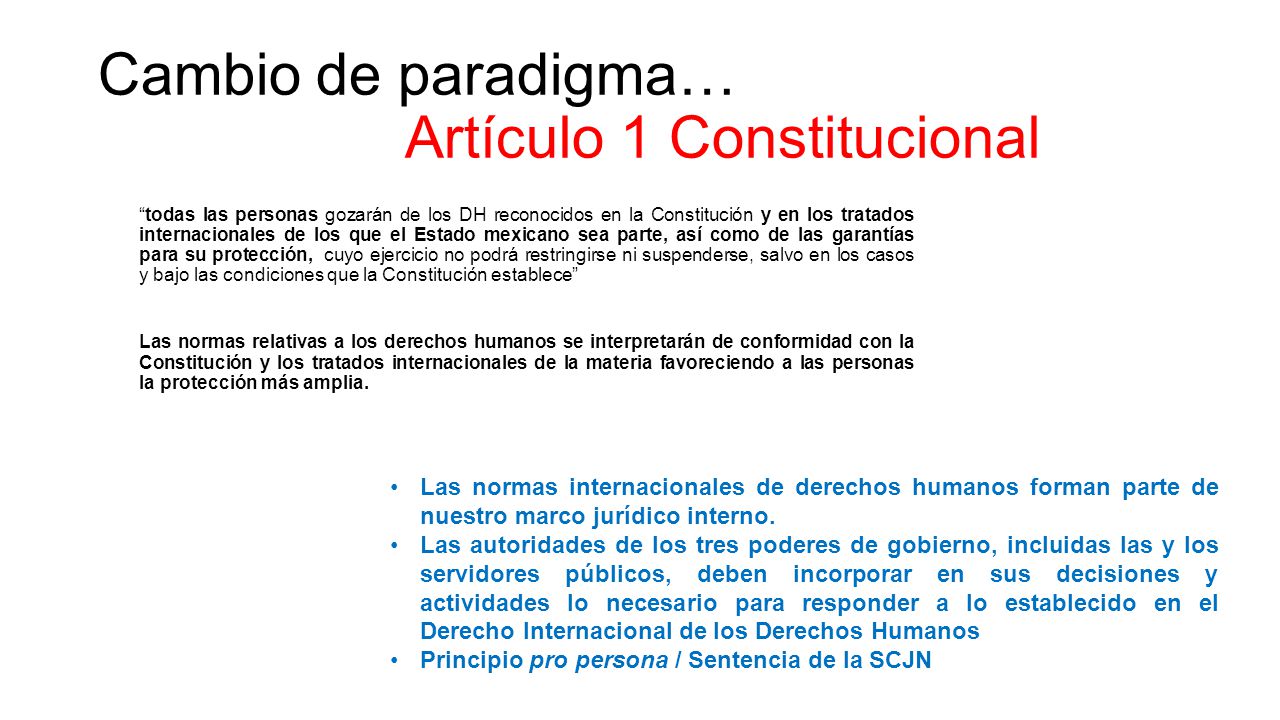 Cambio de paradigma…
Artículo 1 Constitucional

“todas las personas gozarán de los DH reconocidos en la Constitución y en los tratados internacionales de los que el Estado mexicano sea parte, así como de las garantías para su protección, cuyo ejercicio no podrá restringirse ni suspenderse, salvo en los casos y bajo las condiciones que la Constitución establece”

Las normas relativas a los derechos humanos se interpretarán de conformidad con la Constitución y los tratados internacionales de la materia favoreciendo a las personas la protección más amplia.

• Las normas internacionales de derechos humanos forman parte de nuestro marco jurídico interno.
• Las autoridades de los tres poderes de gobierno, incluidas las y los servidores públicos, deben incorporar en sus decisiones y actividades lo necesario para responder a lo establecido en el Derecho Internacional de los Derechos Humanos
• Principio pro persona / Sentencia de la SCJN